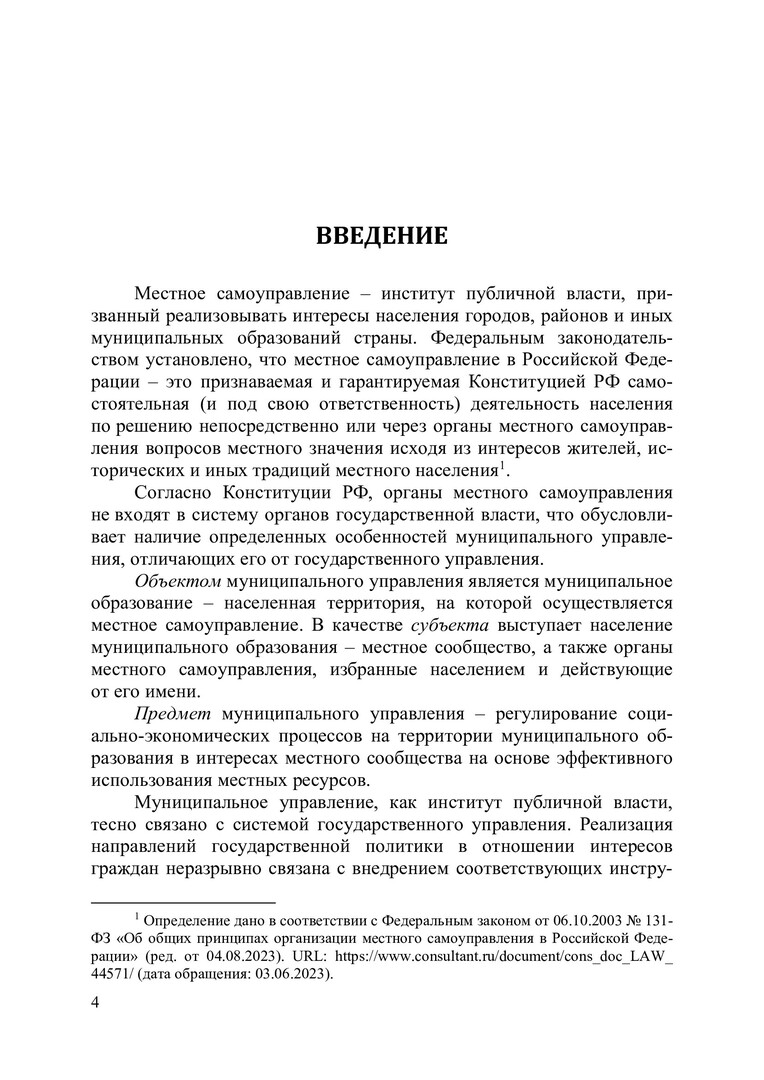 ВВЕДЕНИЕ

Местное самоуправление – институт публичной власти, призванный реализовывать интересы населения городов, районов и иных муниципальных образований страны. Федеральным законодательством установлено, что местное самоуправление в Российской Федерации – это признаваемая и гарантируемая Конституцией РФ самостоятельная (и под свою ответственность) деятельность населения по решению непосредственно или через органы местного самоуправления вопросов местного значения исходя из интересов жителей, исторических и иных традиций местного населения$^1$.

Согласно Конституции РФ, органы местного самоуправления не входят в систему органов государственной власти, что обусловливает наличие определенных особенностей муниципального управления, отличающих его от государственного управления.

Объектом муниципального управления является муниципальное образование – населенная территория, на которой осуществляется местное самоуправление. В качестве субъекта выступает население муниципального образования – местное сообщество, а также органы местного самоуправления, избранные населением и действующие от его имени.

Предмет муниципального управления – регулирование социально-экономических процессов на территории муниципального образования в интересах местного сообщества на основе эффективного использования местных ресурсов.

Муниципальное управление, как институт публичной власти, тесно связано с системой государственного управления. Реализация направлений государственной политики в отношении интересов граждан неразрывно связана с внедрением соответствующих инстру-

$^1$ Определение дано в соответствии с Федеральным законом от 06.10.2003 № 131-ФЗ «Об общих принципах организации местного самоуправления в Российской Федерации» (ред. от 04.08.2023). URL: https://www.consultant.ru/document/cons_doc_LAW_44571/ (дата обращения: 03.06.2023).

4